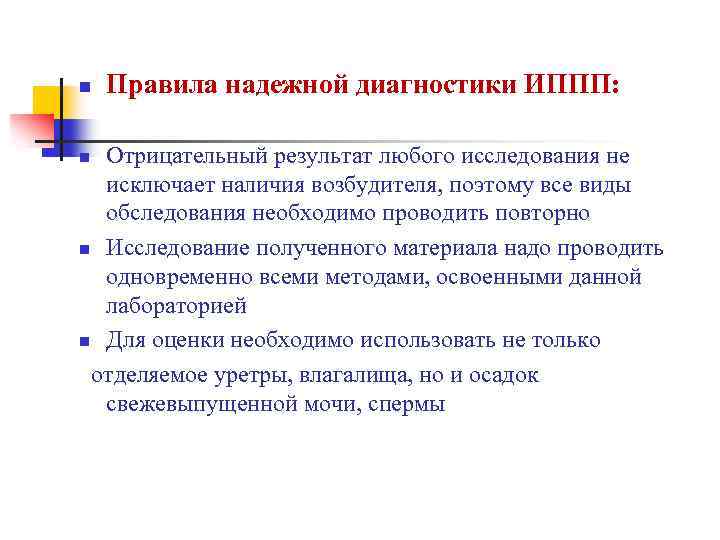 Правила надежной диагностики ИППП:

Отрицательный результат любого исследования не исключает наличия возбудителя, поэтому все виды обследования необходимо проводить повторно

Исследование полученного материала надо проводить одновременно всеми методами, освоенными данной лабораторией

Для оценки необходимо использовать не только отделяемое уретры, влагалища, но и осадок свежевыпущенной мочи, спермы